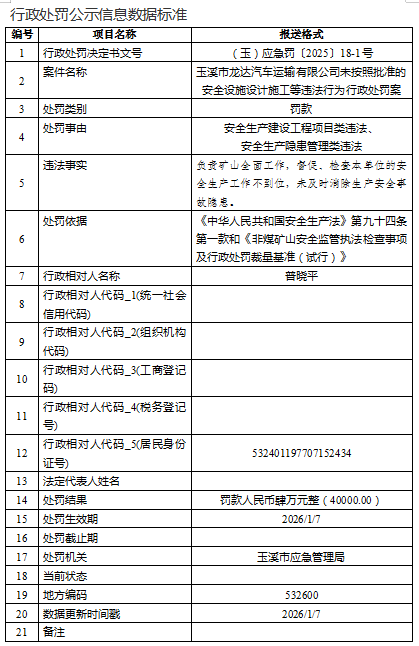 行政处罚公示信息数据标准

| 编号 | 项目名称 | 报送格式 |
|---|---|---|
| 1 | 行政处罚决定书文号 | （玉）应急罚〔2025〕18-1号 |
| 2 | 案件名称 | 玉溪市龙达汽车运输有限公司未按照批准的安全设施设计施工等违法行为行政处罚案 |
| 3 | 处罚类别 | 罚款 |
| 4 | 处罚事由 | 安全生产建设工程项目类违法、安全生产隐患管理类违法 |
| 5 | 违法事实 | 负责矿山全面工作，督促、检查本单位的安全生产工作不到位，未及时消除生产安全事故隐患。 |
| 6 | 处罚依据 | 《中华人民共和国安全生产法》第九十四条第一款和《非煤矿山安全监管执法检查事项及行政处罚裁量基准（试行）》 |
| 7 | 行政相对人名称 | 普晓平 |
| 8 | 行政相对人代码_1(统一社会信用代码) | |
| 9 | 行政相对人代码_2(组织机构代码) | |
| 10 | 行政相对人代码_3(工商登记码) | |
| 11 | 行政相对人代码_4(税务登记号) | |
| 12 | 行政相对人代码_5(居民身份证号) | 532401197707152434 |
| 13 | 法定代表人姓名 | |
| 14 | 处罚结果 | 罚款人民币肆万元整（40000.00） |
| 15 | 处罚生效期 | 2026/1/7 |
| 16 | 处罚截止期 | |
| 17 | 处罚机关 | 玉溪市应急管理局 |
| 18 | 当前状态 | |
| 19 | 地方编码 | 532600 |
| 20 | 数据更新时间戳 | 2026/1/7 |
| 21 | 备注 | |